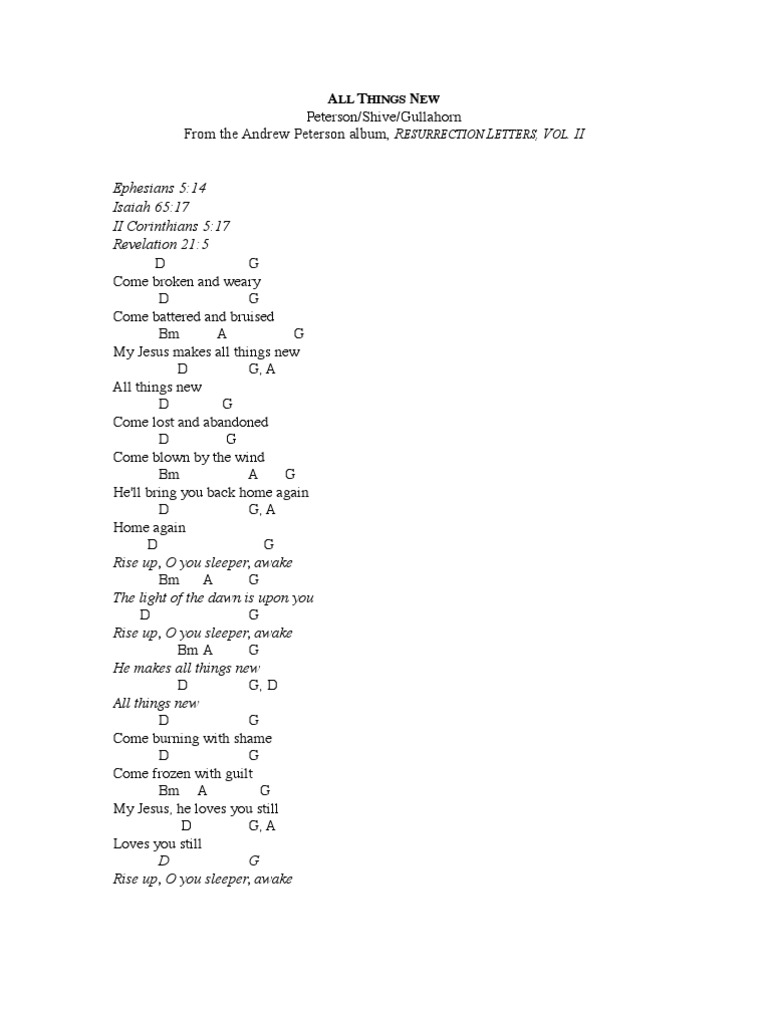 ALL THINGS NEW
Peterson/Shive/Gullahorn
From the Andrew Peterson album, RESURRECTION LETTERS, VOL. II

Ephesians 5:14
Isaiah 65:17
II Corinthians 5:17
Revelation 21:5

D G
Come broken and weary
D G
Come battered and bruised
Bm A G
My Jesus makes all things new
D G, A
All things new
D G
Come lost and abandoned
D G
Come blown by the wind
Bm A G
He'll bring you back home again
D G, A
Home again
D G
Rise up, O you sleeper, awake
Bm A G
The light of the dawn is upon you
D G
Rise up, O you sleeper, awake
Bm A G
He makes all things new
D G, D
All things new
D G
Come burning with shame
D G
Come frozen with guilt
Bm A G
My Jesus, he loves you still
D G, A
Loves you still
D G
Rise up, O you sleeper, awake